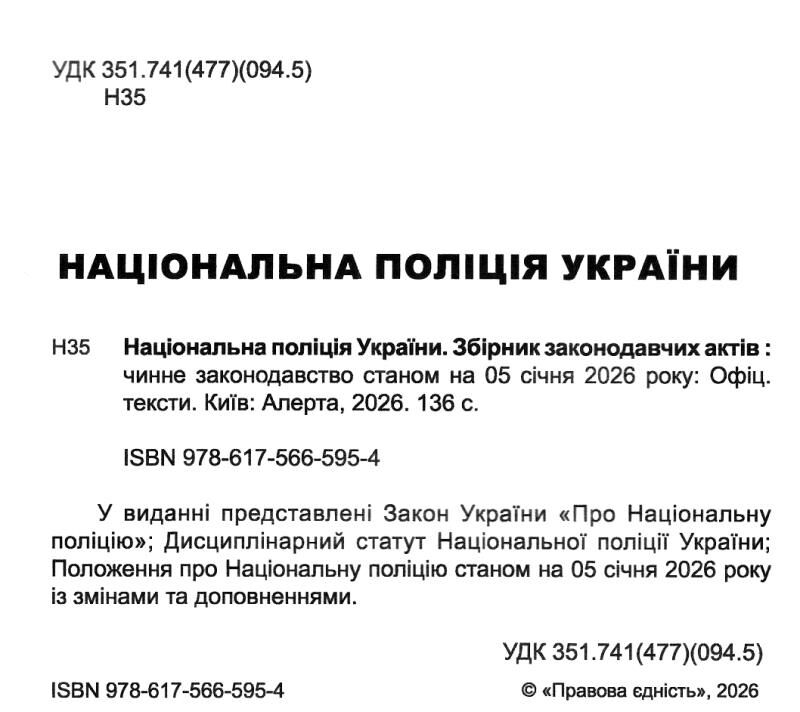 УДК 351.741(477)(094.5)
Н35

НАЦІОНАЛЬНА ПОЛІЦІЯ УКРАЇНИ

Н35 Національна поліція України. Збірник законодавчих актів : чинне законодавство станом на 05 січня 2026 року: Офіц. тексти. Київ: Алерта, 2026. 136 с.

ISBN 978-617-566-595-4

У виданні представлені Закон України «Про Національну поліцію»; Дисциплінарний статут Національної поліції України; Положення про Національну поліцію станом на 05 січня 2026 року із змінами та доповненнями.

УДК 351.741(477)(094.5)

ISBN 978-617-566-595-4

© «Правова єдність», 2026